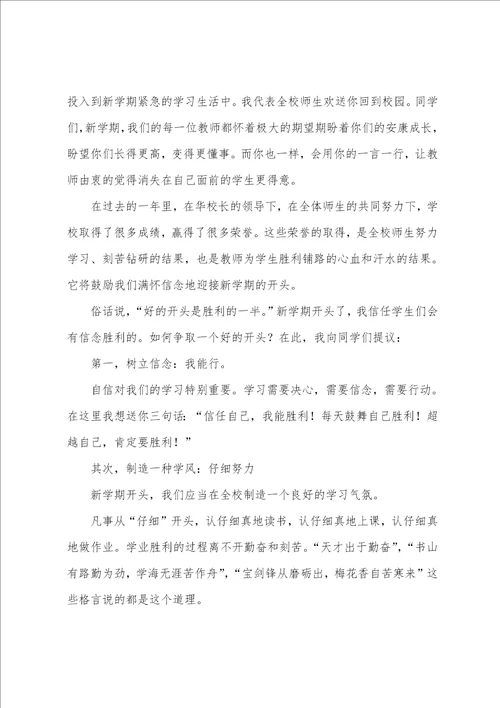 投入到新学期紧急的学习生活中。我代表全校师生欢送你回到校园。同学们，新学期，我们的每一位教师都怀着极大的期望期盼着你们的安康成长，盼望你们长得更高，变得更懂事。而你也一样，会用你的一言一行，让教师由衷的觉得消失在自己面前的学生更得意。

在过去的一年里，在华校长的领导下，在全体师生的共同努力下，学校取得了很多成绩，赢得了很多荣誉。这些荣誉的取得，是全校师生努力学习、刻苦钻研的结果，也是教师为学生胜利铺路的心血和汗水的结果。它将鼓励我们满怀信念地迎接新学期的开头。

俗话说，“好的开头是胜利的一半。”新学期开头了，我信任学生们会有信念胜利的。如何争取一个好的开头？在此，我向同学们提议：

第一，树立信念：我能行。

自信对我们的学习特别重要。学习需要决心，需要信念，需要行动。在这里我想送你三句话：“信任自己，我能胜利！每天鼓舞自己胜利！超越自己，肯定要胜利！”

其次，制造一种学风：仔细努力

新学期开头，我们应当在全校制造一个良好的学习气氛。

凡事从“仔细”开头，认仔细真地读书，认仔细真地上课，认仔细真地做作业。学业胜利的过程离不开勤奋和刻苦。“天才出于勤奋”，“书山有路勤为劲，学海无涯苦作舟”，“宝剑锋从磨砺出，梅花香自苦寒来”这些格言说的都是这个道理。